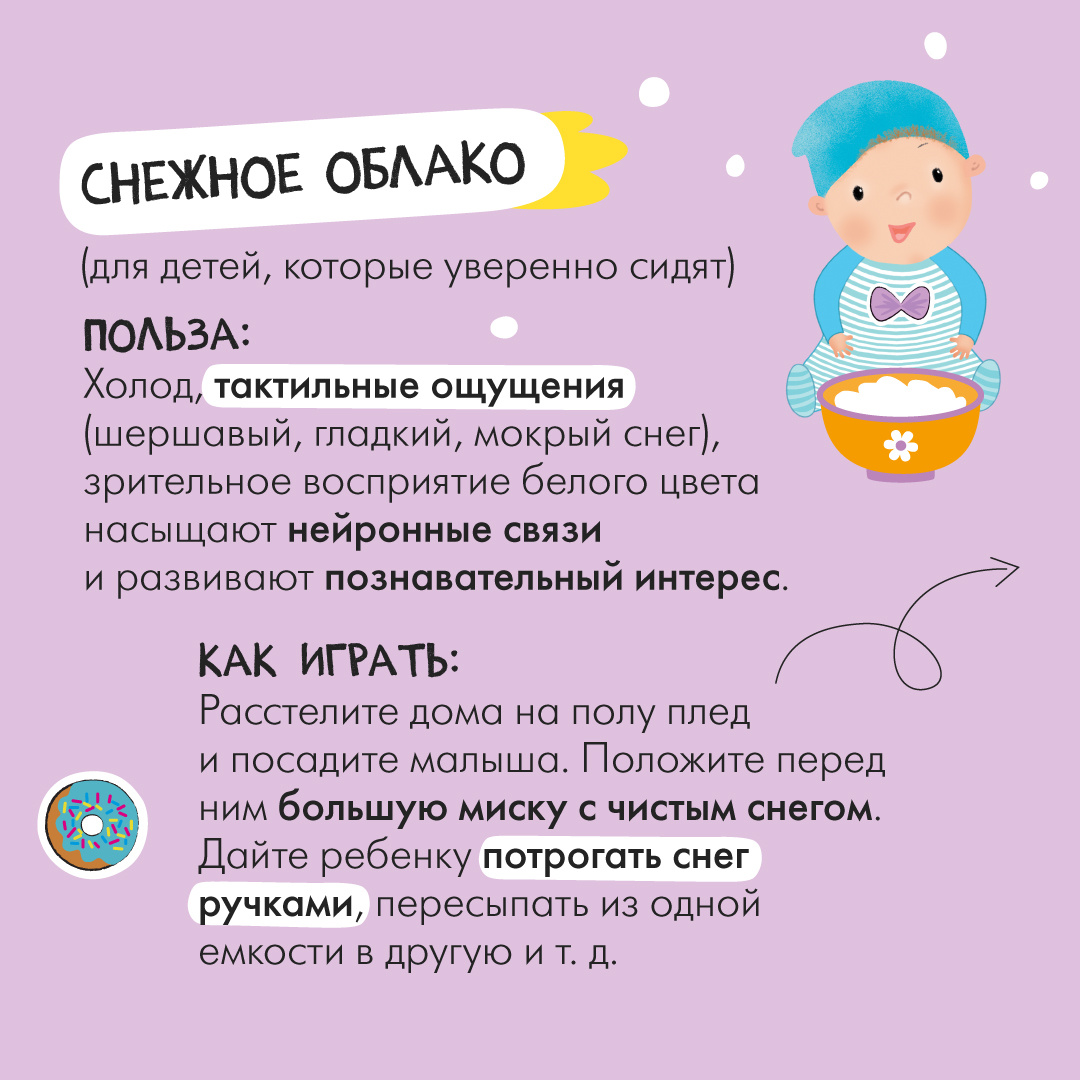 СНЕЖНОЕ ОБЛАКО

(для детей, которые уверенно сидят)

ПОЛЬЗА:
Холод, тактильные ощущения (шершавый, гладкий, мокрый снег), зрительное восприятие белого цвета насыщают нейронные связи и развивают познавательный интерес.

КАК ИГРАТЬ:
Расстелите дома на полу плед и посадите малыша. Положите перед ним большую миску с чистым снегом. Дайте ребенку потрогать снег ручками, пересыпать из одной емкости в другую и т. д.